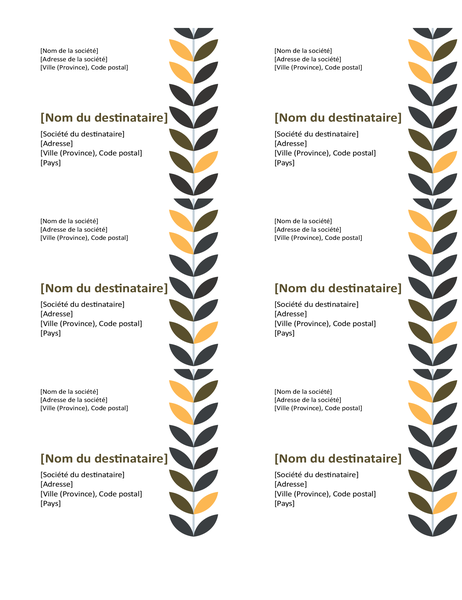 [Nom de la société]
[Adresse de la société]
[Ville (Province), Code postal]

[Nom du destinataire]
[Société du destinataire]
[Adresse]
[Ville (Province), Code postal]
[Pays]

[Nom de la société]
[Adresse de la société]
[Ville (Province), Code postal]

[Nom du destinataire]
[Société du destinataire]
[Adresse]
[Ville (Province), Code postal]
[Pays]

[Nom de la société]
[Adresse de la société]
[Ville (Province), Code postal]

[Nom du destinataire]
[Société du destinataire]
[Adresse]
[Ville (Province), Code postal]
[Pays]

[Nom de la société]
[Adresse de la société]
[Ville (Province), Code postal]

[Nom du destinataire]
[Société du destinataire]
[Adresse]
[Ville (Province), Code postal]
[Pays]

[Nom de la société]
[Adresse de la société]
[Ville (Province), Code postal]

[Nom du destinataire]
[Société du destinataire]
[Adresse]
[Ville (Province), Code postal]
[Pays]

[Nom de la société]
[Adresse de la société]
[Ville (Province), Code postal]

[Nom du destinataire]
[Société du destinataire]
[Adresse]
[Ville (Province), Code postal]
[Pays]